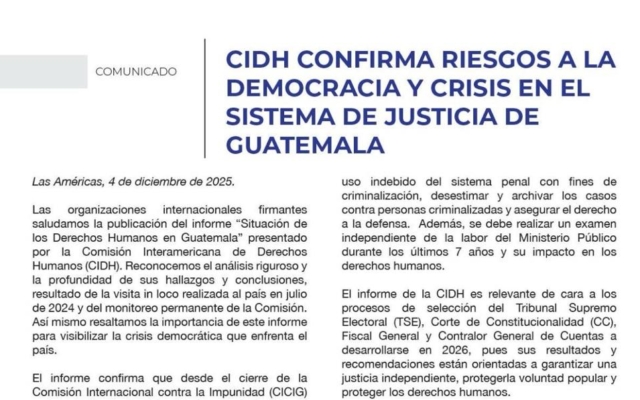 COMUNICADO

CIDH CONFIRMA RIESGOS A LA DEMOCRACIA Y CRISIS EN EL SISTEMA DE JUSTICIA DE GUATEMALA

Las Américas, 4 de diciembre de 2025.

Las organizaciones internacionales firmantes saludamos la publicación del informe "Situación de los Derechos Humanos en Guatemala" presentado por la Comisión Interamericana de Derechos Humanos (CIDH). Reconocemos el análisis riguroso y la profundidad de sus hallazgos y conclusiones, resultado de la visita in loco realizada al país en julio de 2024 y del monitoreo permanente de la Comisión. Así mismo resaltamos la importancia de este informe para visibilizar la crisis democrática que enfrenta el país.

El informe confirma que desde el cierre de la Comisión Internacional contra la Impunidad (CICIG)

uso indebido del sistema penal con fines de criminalización, desestimar y archivar los casos contra personas criminalizadas y asegurar el derecho a la defensa. Además, se debe realizar un examen independiente de la labor del Ministerio Público durante los últimos 7 años y su impacto en los derechos humanos.

El informe de la CIDH es relevante de cara a los procesos de selección del Tribunal Supremo Electoral (TSE), Corte de Constitucionalidad (CC), Fiscal General y Contralor General de Cuentas a desarrollarse en 2026, pues sus resultados y recomendaciones están orientadas a garantizar una justicia independiente, protegerla voluntad popular y proteger los derechos humanos.